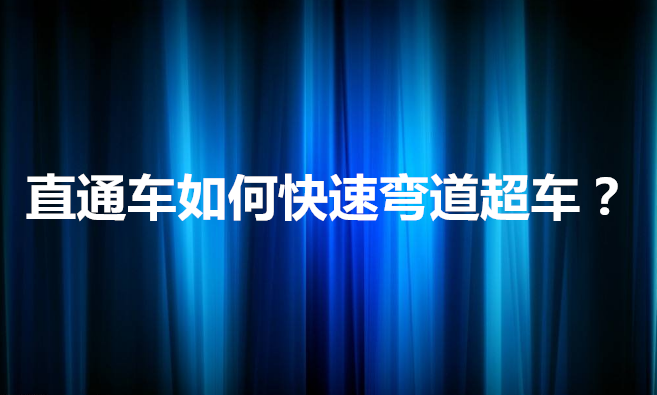 直通车如何快速弯道超车？